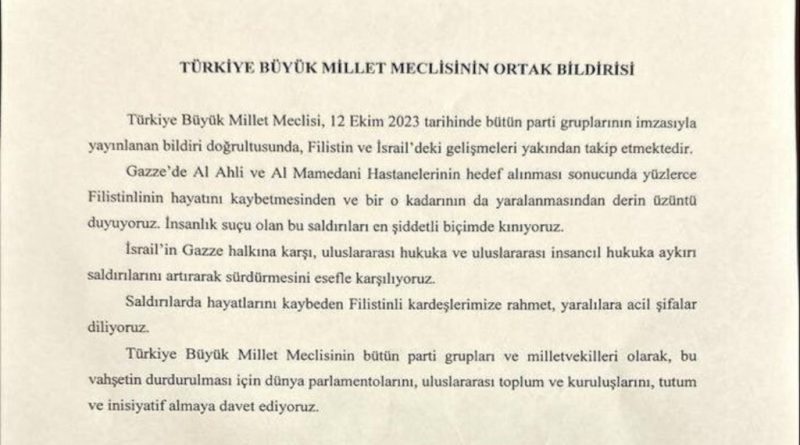 TÜRKİYE BÜYÜK MİLLET MECLİSİNİN ORTAK BİLDİRİSİ

Türkiye Büyük Millet Meclisi, 12 Ekim 2023 tarihinde bütün parti gruplarının imzasıyla yayınlanan bildiri doğrultusunda, Filistin ve İsrail'deki gelişmeleri yakından takip etmektedir.

Gazze'de Al Ahli ve Al Mamedani Hastanelerinin hedef alınması sonucunda yüzlerce Filistinlinin hayatını kaybetmesinden ve bir o kadarının da yaralanmasından derin üzüntü duyuyoruz. İnsanlık suçu olan bu saldırıları en şiddetli biçimde kınıyoruz.

İsrail'in Gazze halkına karşı, uluslararası hukuka ve uluslararası insancıl hukuka aykırı saldırılarını artırarak sürdürmesini esefle karşılıyoruz.

Saldırılarda hayatlarını kaybeden Filistinli kardeşlerimize rahmet, yaralılara acil şifalar diliyoruz.

Türkiye Büyük Millet Meclisinin bütün parti grupları ve milletvekilleri olarak, bu vahşetin durdurulması için dünya parlamentolarını, uluslararası toplum ve kuruluşlarını, tutum ve inisiyatif almaya davet ediyoruz.